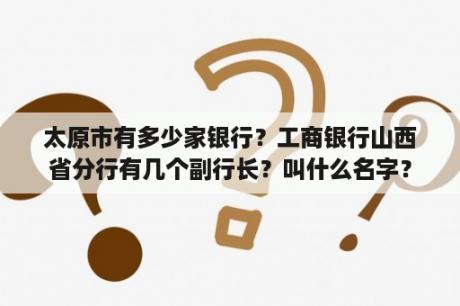 太原市有多少家银行？工商银行山西省分行有几个副行长？叫什么名字？